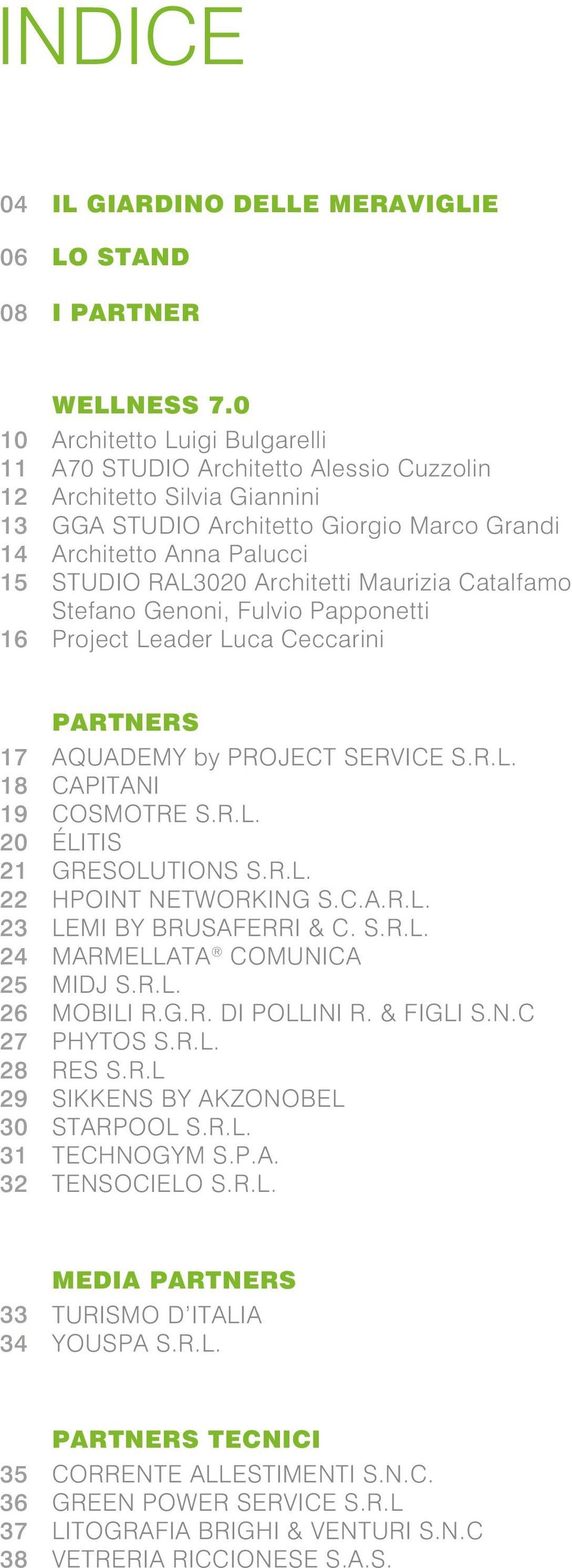 INDICE

04 IL GIARDINO DELLE MERAVIGLIE

06 LO STAND

08 I PARTNER

WELLNESS 7.0

10 Architetto Luigi Bulgarelli
11 A70 STUDIO Architetto Alessio Cuzzolin
12 Architetto Silvia Giannini
13 GGA STUDIO Architetto Giorgio Marco Grandi
14 Architetto Anna Palucci
15 STUDIO RAL3020 Architetti Maurizia Catalfamo Stefano Genoni, Fulvio Papponetti
16 Project Leader Luca Ceccarini

PARTNERS

17 AQUADEMY by PROJECT SERVICE S.R.L.
18 CAPITANI
19 COSMOTRE S.R.L.
20 ÉLITIS
21 GRESOLUTIONS S.R.L.
22 HPOINT NETWORKING S.C.A.R.L.
23 LEMI BY BRUSAFERRI & C. S.R.L.
24 MARMELLATA® COMUNICA
25 MIDJ S.R.L.
26 MOBILI R.G.R. DI POLLINI R. & FIGLI S.N.C
27 PHYTOS S.R.L.
28 RES S.R.L
29 SIKKENS BY AKZONOBEL
30 STARPOOL S.R.L.
31 TECHNOGYM S.P.A.
32 TENSOCIELO S.R.L.

MEDIA PARTNERS

33 TURISMO D'ITALIA
34 YOUSPA S.R.L.

PARTNERS TECNICI

35 CORRENTE ALLESTIMENTI S.N.C.
36 GREEN POWER SERVICE S.R.L
37 LITOGRAFIA BRIGHI & VENTURI S.N.C
38 VETRERIA RICCIONESE S.A.S.